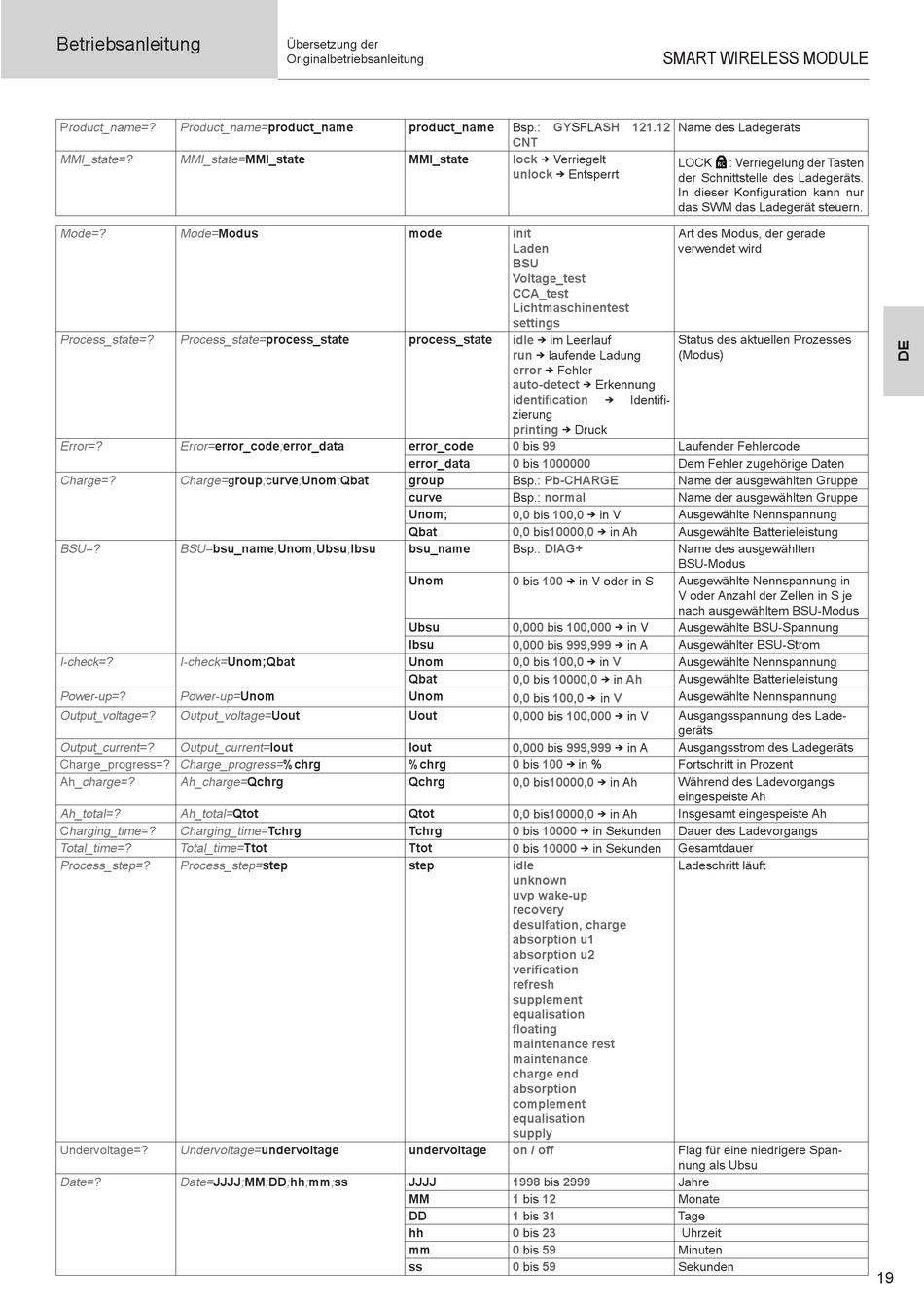 Betriebsanleitung

Übersetzung der Originalbetriebsanleitung

SMART WIRELESS MODULE

| | | | | |
|---|---|---|---|---|
| Product_name=? | Product_name=product_name | product_name | Bsp.: GYSFLASH 121.12 CNT | Name des Ladegeräts |
| MMI_state=? | MMI_state=MMI_state | MMI_state | lock → Verriegelt unlock → Entsperrt | LOCK : Verriegelung der Tasten der Schnittstelle des Ladegeräts. In dieser Konfiguration kann nur das SWM das Ladegerät steuern. |

| | | | | |
|---|---|---|---|---|
| Mode=? | Mode=Modus | mode | init Laden BSU Voltage_test CCA_test Lichtmaschinentest settings | Art des Modus, der gerade verwendet wird |
| Process_state=? | Process_state=process_state | process_state | idle → im Leerlauf run → laufende Ladung error → Fehler auto-detect → Erkennung identification → Identifizierung printing → Druck | Status des aktuellen Prozesses (Modus) |
| Error=? | Error=error_code;error_data | error_code | 0 bis 99 | Laufender Fehlercode |
| | | error_data | 0 bis 1000000 | Dem Fehler zugehörige Daten |
| Charge=? | Charge=group;curve;Unom;Qbat | group | Bsp.: Pb-CHARGE | Name der ausgewählten Gruppe |
| | | curve | Bsp.: normal | Name der ausgewählten Gruppe |
| | | Unom; | 0,0 bis 100,0 → in V | Ausgewählte Nennspannung |
| | | Qbat | 0,0 bis10000,0 → in Ah | Ausgewählte Batterieleistung |
| BSU=? | BSU=bsu_name;Unom;Ubsu;Ibsu | bsu_name | Bsp.: DIAG+ | Name des ausgewählten BSU-Modus |
| | | Unom | 0 bis 100 → in V oder in S | Ausgewählte Nennspannung in V oder Anzahl der Zellen in S je nach ausgewähltem BSU-Modus |
| | | Ubsu | 0,000 bis 100,000 → in V | Ausgewählte BSU-Spannung |
| | | Ibsu | 0,000 bis 999,999 → in A | Ausgewählter BSU-Strom |
| I-check=? | I-check=Unom;Qbat | Unom | 0,0 bis 100,0 → in V | Ausgewählte Nennspannung |
| | | Qbat | 0,0 bis 10000,0 → in Ah | Ausgewählte Batterieleistung |
| Power-up=? | Power-up=Unom | Unom | 0,0 bis 100,0 → in V | Ausgewählte Nennspannung |
| Output_voltage=? | Output_voltage=Uout | Uout | 0,000 bis 100,000 → in V | Ausgangsspannung des Ladegeräts |
| Output_current=? | Output_current=Iout | Iout | 0,000 bis 999,999 → in A | Ausgangsstrom des Ladegeräts |
| Charge_progress=? | Charge_progress=%chrg | %chrg | 0 bis 100 → in % | Fortschritt in Prozent |
| Ah_charge=? | Ah_charge=Qchrg | Qchrg | 0,0 bis10000,0 → in Ah | Während des Ladevorgangs eingespeiste Ah |
| Ah_total=? | Ah_total=Qtot | Qtot | 0,0 bis10000,0 → in Ah | Insgesamt eingespeiste Ah |
| Charging_time=? | Charging_time=Tchrg | Tchrg | 0 bis 10000 → in Sekunden | Dauer des Ladevorgangs |
| Total_time=? | Total_time=Ttot | Ttot | 0 bis 10000 → in Sekunden | Gesamtdauer |
| Process_step=? | Process_step=step | step | idle unknown uvp wake-up recovery desulfation, charge absorption u1 absorption u2 verification refresh supplement equalisation floating maintenance rest maintenance charge end absorption complement equalisation supply | Ladeschritt läuft |
| Undervoltage=? | Undervoltage=undervoltage | undervoltage | on / off | Flag für eine niedrigere Spannung als Ubsu |
| Date=? | Date=JJJJ;MM;DD;hh;mm;ss | JJJJ | 1998 bis 2999 | Jahre |
| | | MM | 1 bis 12 | Monate |
| | | DD | 1 bis 31 | Tage |
| | | hh | 0 bis 23 | Uhrzeit |
| | | mm | 0 bis 59 | Minuten |
| | | ss | 0 bis 59 | Sekunden |

DE

19